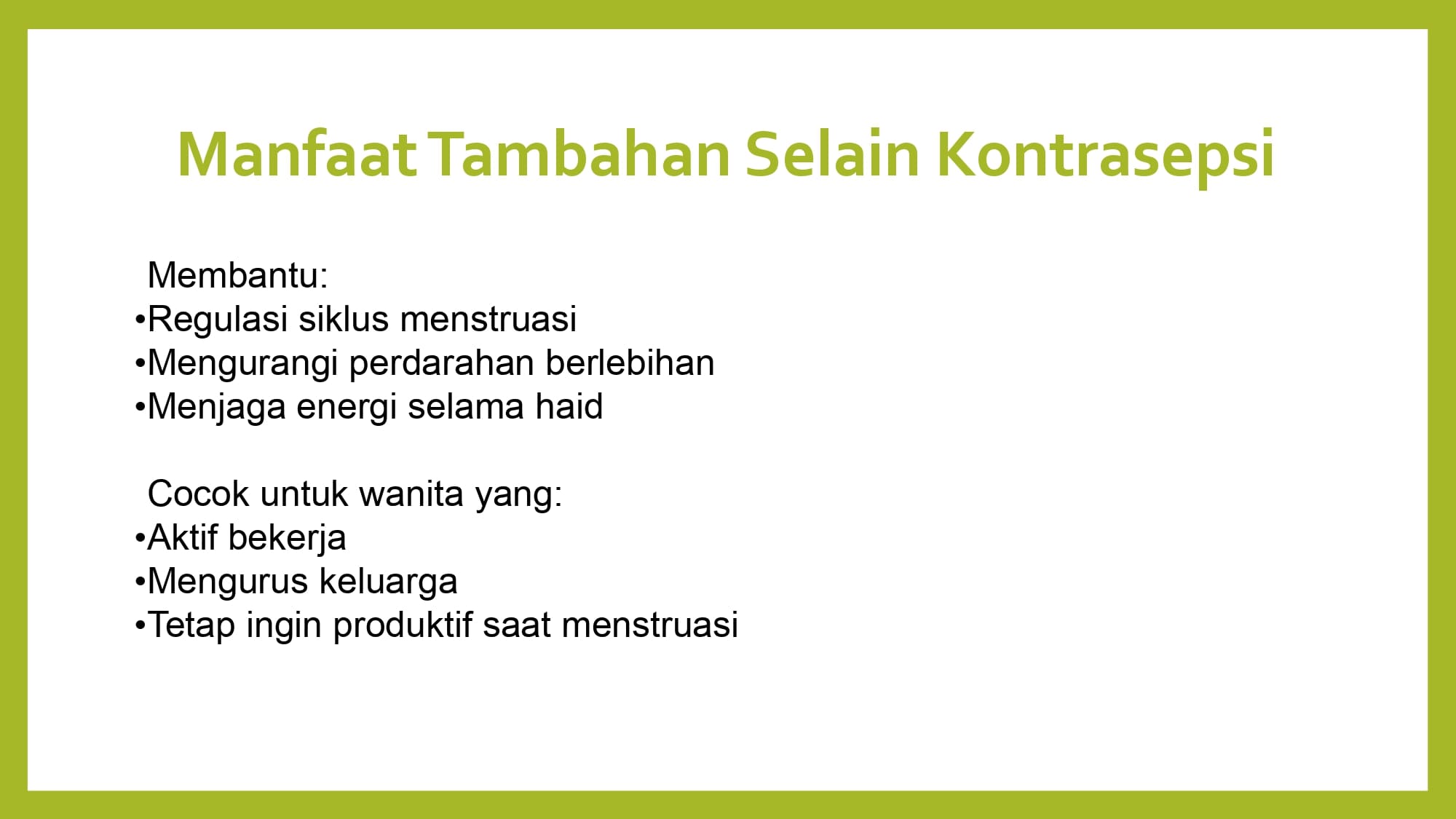 Manfaat Tambahan Selain Kontrasepsi

Membantu:
• Regulasi siklus menstruasi
• Mengurangi perdarahan berlebihan
• Menjaga energi selama haid

Cocok untuk wanita yang:
• Aktif bekerja
• Mengurus keluarga
• Tetap ingin produktif saat menstruasi